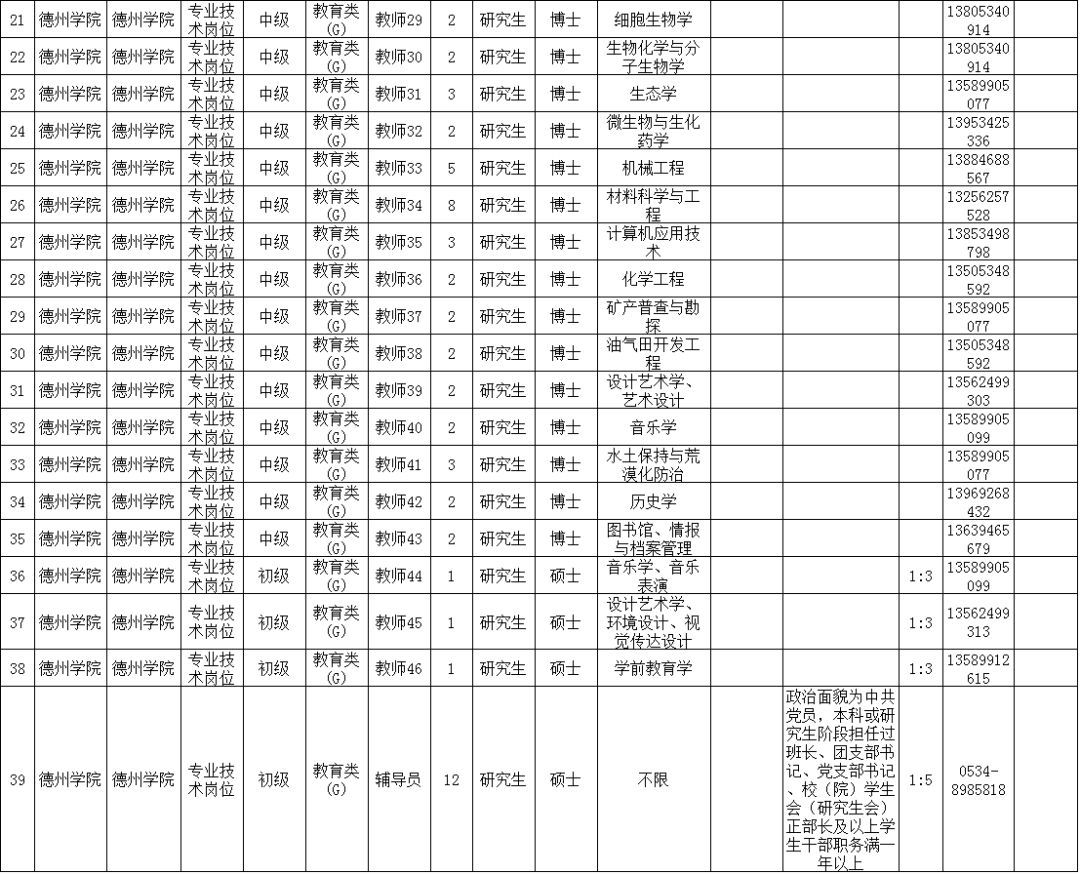 | 21 | 德州学院 | 德州学院 | 专业技术岗位 | 中级 | 教育类(G) | 教师29 | 2 | 研究生 | 博士 | 细胞生物学 | | | | 13805340914 | |
|---|---|---|---|---|---|---|---|---|---|---|---|---|---|---|---|
| 22 | 德州学院 | 德州学院 | 专业技术岗位 | 中级 | 教育类(G) | 教师30 | 2 | 研究生 | 博士 | 生物化学与分子生物学 | | | | 13805340914 | |
| 23 | 德州学院 | 德州学院 | 专业技术岗位 | 中级 | 教育类(G) | 教师31 | 3 | 研究生 | 博士 | 生态学 | | | | 13589905077 | |
| 24 | 德州学院 | 德州学院 | 专业技术岗位 | 中级 | 教育类(G) | 教师32 | 2 | 研究生 | 博士 | 微生物与生化药学 | | | | 13953425336 | |
| 25 | 德州学院 | 德州学院 | 专业技术岗位 | 中级 | 教育类(G) | 教师33 | 5 | 研究生 | 博士 | 机械工程 | | | | 13884688567 | |
| 26 | 德州学院 | 德州学院 | 专业技术岗位 | 中级 | 教育类(G) | 教师34 | 8 | 研究生 | 博士 | 材料科学与工程 | | | | 13256257528 | |
| 27 | 德州学院 | 德州学院 | 专业技术岗位 | 中级 | 教育类(G) | 教师35 | 3 | 研究生 | 博士 | 计算机应用技术 | | | | 13853498798 | |
| 28 | 德州学院 | 德州学院 | 专业技术岗位 | 中级 | 教育类(G) | 教师36 | 2 | 研究生 | 博士 | 化学工程 | | | | 13505348592 | |
| 29 | 德州学院 | 德州学院 | 专业技术岗位 | 中级 | 教育类(G) | 教师37 | 2 | 研究生 | 博士 | 矿产普查与勘探 | | | | 13589905077 | |
| 30 | 德州学院 | 德州学院 | 专业技术岗位 | 中级 | 教育类(G) | 教师38 | 2 | 研究生 | 博士 | 油气田开发工程 | | | | 13505348592 | |
| 31 | 德州学院 | 德州学院 | 专业技术岗位 | 中级 | 教育类(G) | 教师39 | 2 | 研究生 | 博士 | 设计艺术学、艺术设计 | | | | 13562499303 | |
| 32 | 德州学院 | 德州学院 | 专业技术岗位 | 中级 | 教育类(G) | 教师40 | 2 | 研究生 | 博士 | 音乐学 | | | | 13589905099 | |
| 33 | 德州学院 | 德州学院 | 专业技术岗位 | 中级 | 教育类(G) | 教师41 | 3 | 研究生 | 博士 | 水土保持与荒漠化防治 | | | | 13589905077 | |
| 34 | 德州学院 | 德州学院 | 专业技术岗位 | 中级 | 教育类(G) | 教师42 | 2 | 研究生 | 博士 | 历史学 | | | | 13969268432 | |
| 35 | 德州学院 | 德州学院 | 专业技术岗位 | 中级 | 教育类(G) | 教师43 | 2 | 研究生 | 博士 | 图书馆、情报与档案管理 | | | | 13639465679 | |
| 36 | 德州学院 | 德州学院 | 专业技术岗位 | 初级 | 教育类(G) | 教师44 | 1 | 研究生 | 硕士 | 音乐学、音乐表演 | | | 1:3 | 13589905099 | |
| 37 | 德州学院 | 德州学院 | 专业技术岗位 | 初级 | 教育类(G) | 教师45 | 1 | 研究生 | 硕士 | 设计艺术学、环境设计、视觉传达设计 | | | 1:3 | 13562499313 | |
| 38 | 德州学院 | 德州学院 | 专业技术岗位 | 初级 | 教育类(G) | 教师46 | 1 | 研究生 | 硕士 | 学前教育学 | | | 1:3 | 13589912615 | |
| 39 | 德州学院 | 德州学院 | 专业技术岗位 | 初级 | 教育类(G) | 辅导员 | 12 | 研究生 | 硕士 | 不限 | | 政治面貌为中共党员，本科或研究生阶段担任过班长、团支部书记、党支部书记、校（院）学生会（研究生会）正部长及以上学生干部职务满一年以上 | 1:5 | 0534-8985818 | |